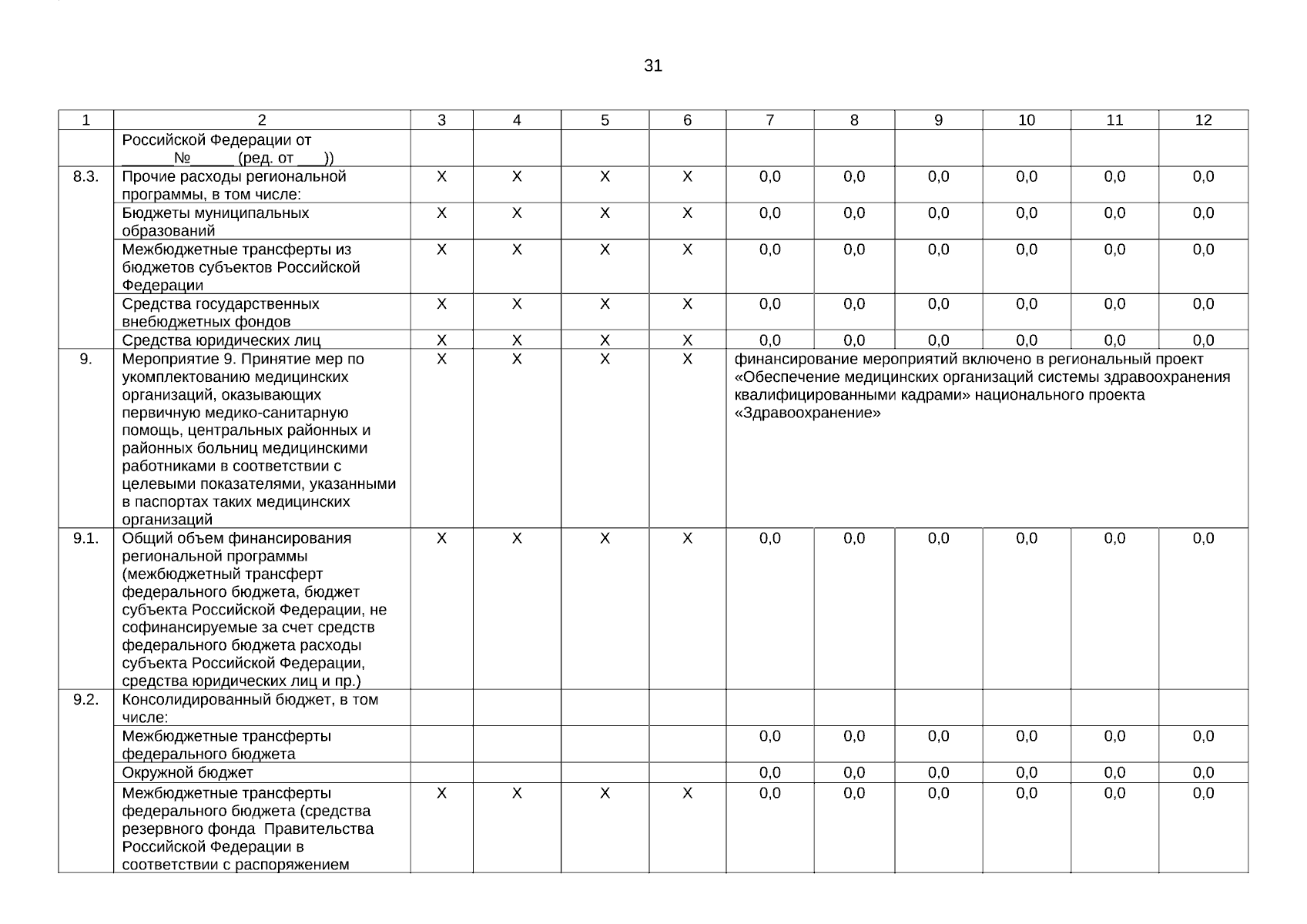 31

| 1 | 2 | 3 | 4 | 5 | 6 | 7 | 8 | 9 | 10 | 11 | 12 |
|---|---|---|---|---|---|---|---|---|---|---|---|
| | Российской Федерации от ______№_____ (ред. от ___)) | | | | | | | | | | |
| 8.3. | Прочие расходы региональной программы, в том числе: | X | X | X | X | 0,0 | 0,0 | 0,0 | 0,0 | 0,0 | 0,0 |
| | Бюджеты муниципальных образований | X | X | X | X | 0,0 | 0,0 | 0,0 | 0,0 | 0,0 | 0,0 |
| | Межбюджетные трансферты из бюджетов субъектов Российской Федерации | X | X | X | X | 0,0 | 0,0 | 0,0 | 0,0 | 0,0 | 0,0 |
| | Средства государственных внебюджетных фондов | X | X | X | X | 0,0 | 0,0 | 0,0 | 0,0 | 0,0 | 0,0 |
| | Средства юридических лиц | X | X | X | X | 0,0 | 0,0 | 0,0 | 0,0 | 0,0 | 0,0 |
| 9. | Мероприятие 9. Принятие мер по укомплектованию медицинских организаций, оказывающих первичную медико-санитарную помощь, центральных районных и районных больниц медицинскими работниками в соответствии с целевыми показателями, указанными в паспортах таких медицинских организаций | X | X | X | X | финансирование мероприятий включено в региональный проект «Обеспечение медицинских организаций системы здравоохранения квалифицированными кадрами» национального проекта «Здравоохранение» | | | | | |
| 9.1. | Общий объем финансирования региональной программы (межбюджетный трансферт федерального бюджета, бюджет субъекта Российской Федерации, не софинансируемые за счет средств федерального бюджета расходы субъекта Российской Федерации, средства юридических лиц и пр.) | X | X | X | X | 0,0 | 0,0 | 0,0 | 0,0 | 0,0 | 0,0 |
| 9.2. | Консолидированный бюджет, в том числе: | | | | | | | | | | |
| | Межбюджетные трансферты федерального бюджета | | | | | 0,0 | 0,0 | 0,0 | 0,0 | 0,0 | 0,0 |
| | Окружной бюджет | | | | | 0,0 | 0,0 | 0,0 | 0,0 | 0,0 | 0,0 |
| | Межбюджетные трансферты федерального бюджета (средства резервного фонда Правительства Российской Федерации в соответствии с распоряжением | X | X | X | X | 0,0 | 0,0 | 0,0 | 0,0 | 0,0 | 0,0 |